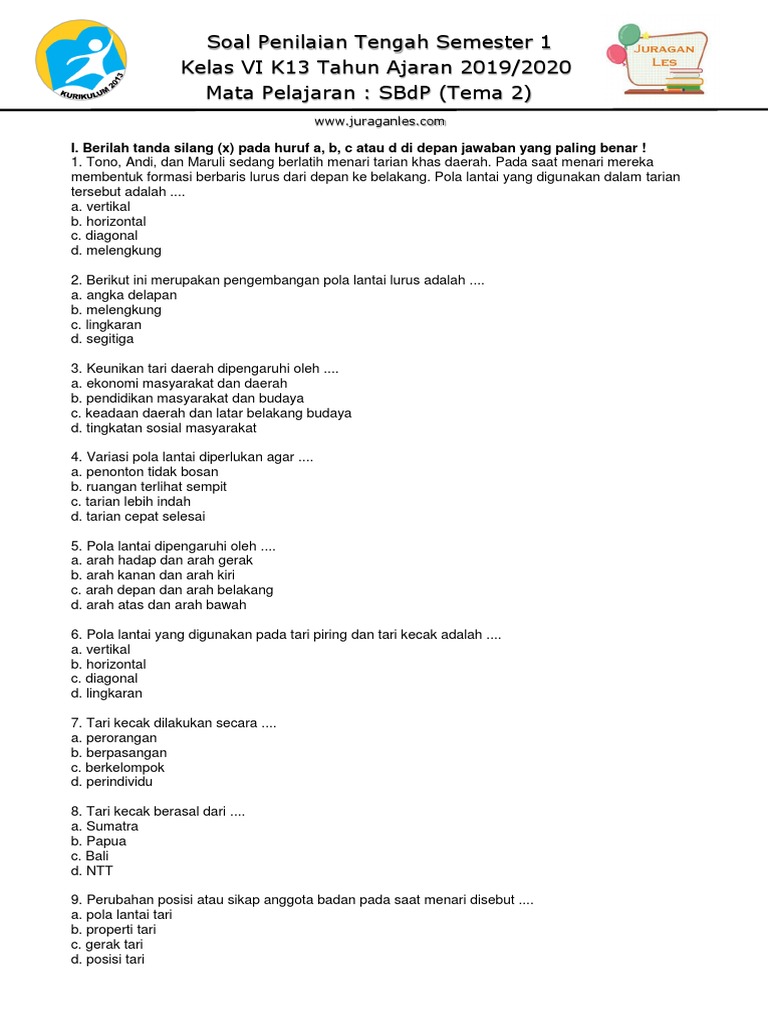 KURIKULUM 2013

Soal Penilaian Tengah Semester 1
Kelas VI K13 Tahun Ajaran 2019/2020
Mata Pelajaran : SBdP (Tema 2)

JURAGAN LES

www.juraganles.com

I. Berilah tanda silang (x) pada huruf a, b, c atau d di depan jawaban yang paling benar !
1. Tono, Andi, dan Maruli sedang berlatih menari tarian khas daerah. Pada saat menari mereka membentuk formasi berbaris lurus dari depan ke belakang. Pola lantai yang digunakan dalam tarian tersebut adalah ....
a. vertikal
b. horizontal
c. diagonal
d. melengkung

2. Berikut ini merupakan pengembangan pola lantai lurus adalah ....
a. angka delapan
b. melengkung
c. lingkaran
d. segitiga

3. Keunikan tari daerah dipengaruhi oleh ....
a. ekonomi masyarakat dan daerah
b. pendidikan masyarakat dan budaya
c. keadaan daerah dan latar belakang budaya
d. tingkatan sosial masyarakat

4. Variasi pola lantai diperlukan agar ....
a. penonton tidak bosan
b. ruangan terlihat sempit
c. tarian lebih indah
d. tarian cepat selesai

5. Pola lantai dipengaruhi oleh ....
a. arah hadap dan arah gerak
b. arah kanan dan arah kiri
c. arah depan dan arah belakang
d. arah atas dan arah bawah

6. Pola lantai yang digunakan pada tari piring dan tari kecak adalah ....
a. vertikal
b. horizontal
c. diagonal
d. lingkaran

7. Tari kecak dilakukan secara ....
a. perorangan
b. berpasangan
c. berkelompok
d. perindividu

8. Tari kecak berasal dari ....
a. Sumatra
b. Papua
c. Bali
d. NTT

9. Perubahan posisi atau sikap anggota badan pada saat menari disebut ....
a. pola lantai tari
b. properti tari
c. gerak tari
d. posisi tari